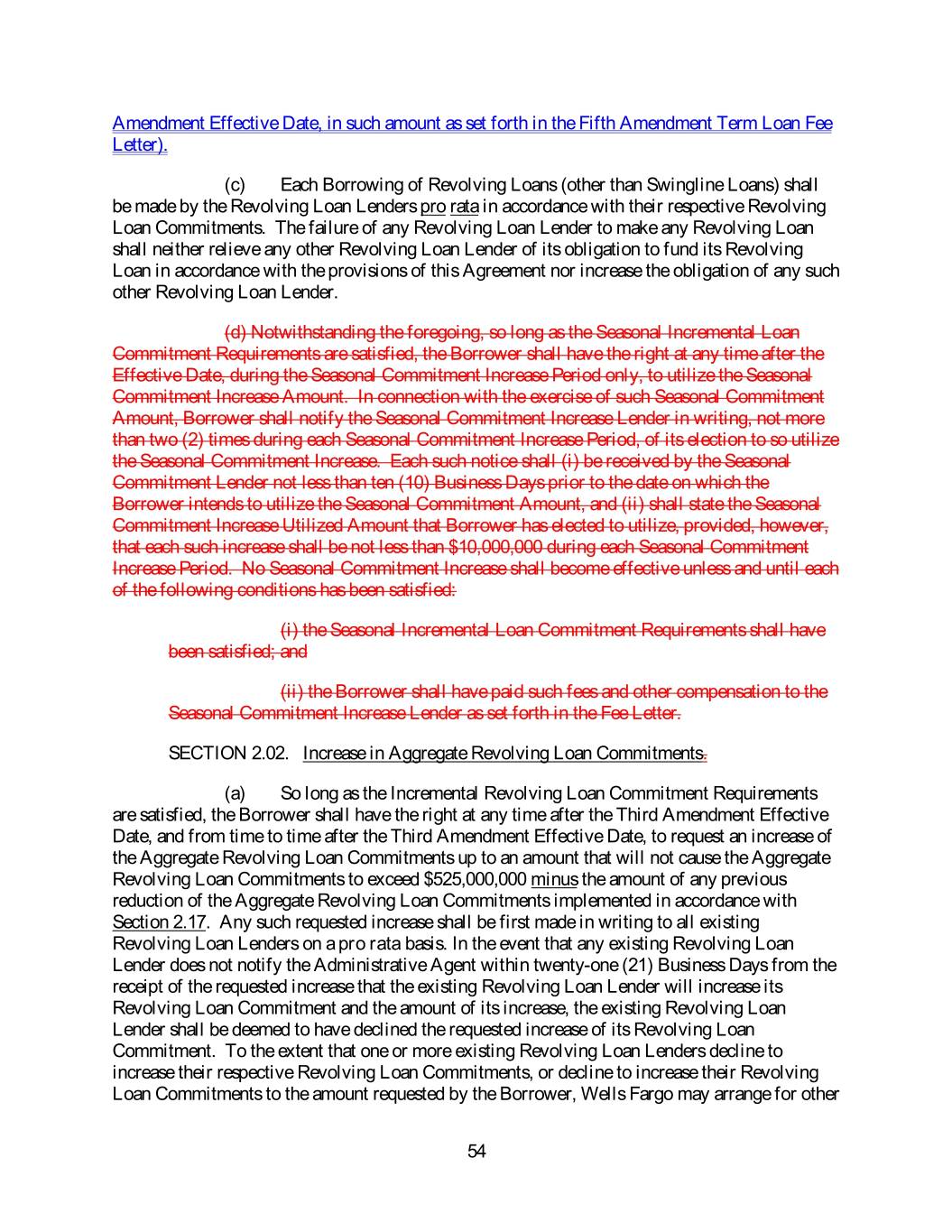 Amendment Effective Date, in such amount as set forth in the Fifth Amendment Term Loan Fee Letter).

(c) Each Borrowing of Revolving Loans (other than Swingline Loans) shall be made by the Revolving Loan Lenders pro rata in accordance with their respective Revolving Loan Commitments. The failure of any Revolving Loan Lender to make any Revolving Loan shall neither relieve any other Revolving Loan Lender of its obligation to fund its Revolving Loan in accordance with the provisions of this Agreement nor increase the obligation of any such other Revolving Loan Lender.

(d) Notwithstanding the foregoing, so long as the Seasonal Incremental Loan Commitment Requirements are satisfied, the Borrower shall have the right at any time after the Effective Date, during the Seasonal Commitment Increase Period only, to utilize the Seasonal Commitment Increase Amount. In connection with the exercise of such Seasonal Commitment Amount, Borrower shall notify the Seasonal Commitment Increase Lender in writing, not more than two (2) times during each Seasonal Commitment Increase Period, of its election to so utilize the Seasonal Commitment Increase. Each such notice shall (i) be received by the Seasonal Commitment Lender not less than ten (10) Business Days prior to the date on which the Borrower intends to utilize the Seasonal Commitment Amount, and (ii) shall state the Seasonal Commitment Increase Utilized Amount that Borrower has elected to utilize, provided, however, that each such increase shall be not less than $10,000,000 during each Seasonal Commitment Increase Period. No Seasonal Commitment Increase shall become effective unless and until each of the following conditions has been satisfied:

(i) the Seasonal Incremental Loan Commitment Requirements shall have been satisfied; and

(ii) the Borrower shall have paid such fees and other compensation to the Seasonal Commitment Increase Lender as set forth in the Fee Letter.

SECTION 2.02. Increase in Aggregate Revolving Loan Commitments.

(a) So long as the Incremental Revolving Loan Commitment Requirements are satisfied, the Borrower shall have the right at any time after the Third Amendment Effective Date, and from time to time after the Third Amendment Effective Date, to request an increase of the Aggregate Revolving Loan Commitments up to an amount that will not cause the Aggregate Revolving Loan Commitments to exceed $525,000,000 minus the amount of any previous reduction of the Aggregate Revolving Loan Commitments implemented in accordance with Section 2.17. Any such requested increase shall be first made in writing to all existing Revolving Loan Lenders on a pro rata basis. In the event that any existing Revolving Loan Lender does not notify the Administrative Agent within twenty-one (21) Business Days from the receipt of the requested increase that the existing Revolving Loan Lender will increase its Revolving Loan Commitment and the amount of its increase, the existing Revolving Loan Lender shall be deemed to have declined the requested increase of its Revolving Loan Commitment. To the extent that one or more existing Revolving Loan Lenders decline to increase their respective Revolving Loan Commitments, or decline to increase their Revolving Loan Commitments to the amount requested by the Borrower, Wells Fargo may arrange for other

54